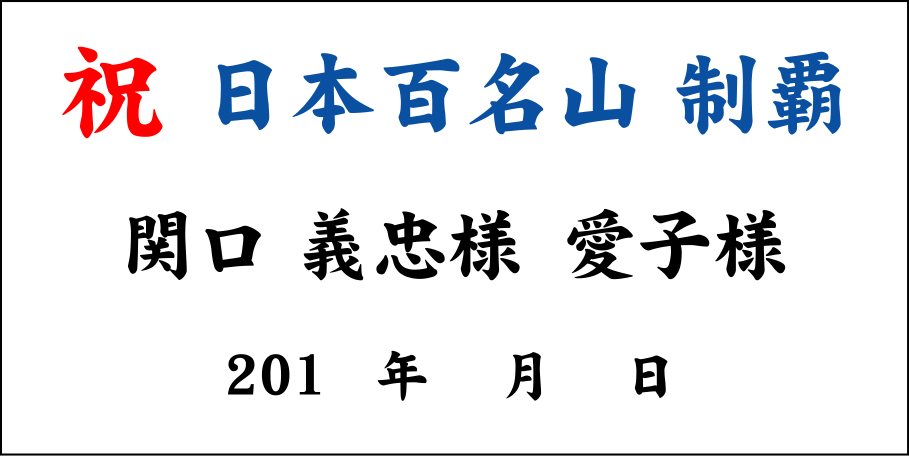 祝 日本百名山 制覇

関口 義忠様 愛子様

201 年 月 日